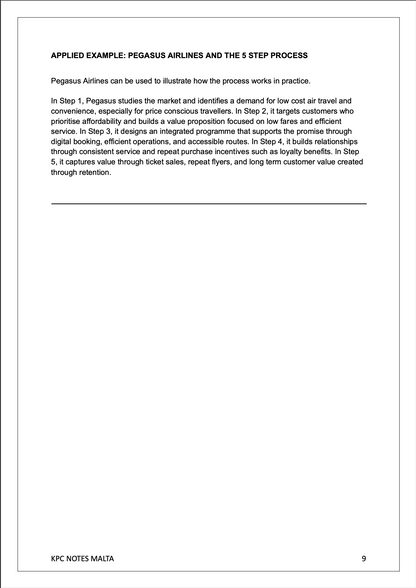 APPLIED EXAMPLE: PEGASUS AIRLINES AND THE 5 STEP PROCESS

Pegasus Airlines can be used to illustrate how the process works in practice.

In Step 1, Pegasus studies the market and identifies a demand for low cost air travel and convenience, especially for price conscious travellers. In Step 2, it targets customers who prioritise affordability and builds a value proposition focused on low fares and efficient service. In Step 3, it designs an integrated programme that supports the promise through digital booking, efficient operations, and accessible routes. In Step 4, it builds relationships through consistent service and repeat purchase incentives such as loyalty benefits. In Step 5, it captures value through ticket sales, repeat flyers, and long term customer value created through retention.

KPC NOTES MALTA

9